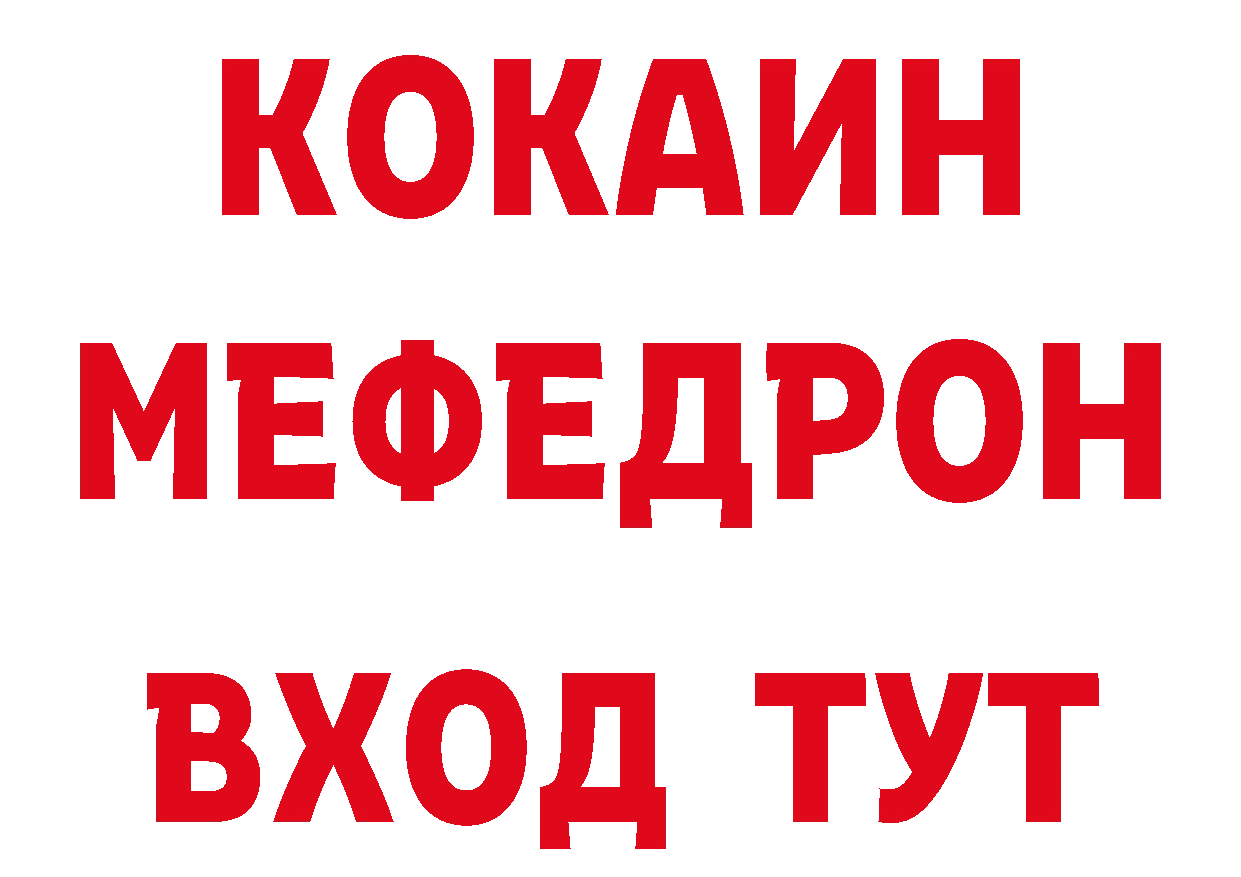 КОКАИН МЕФЕДРОН ВХОД ТУТ